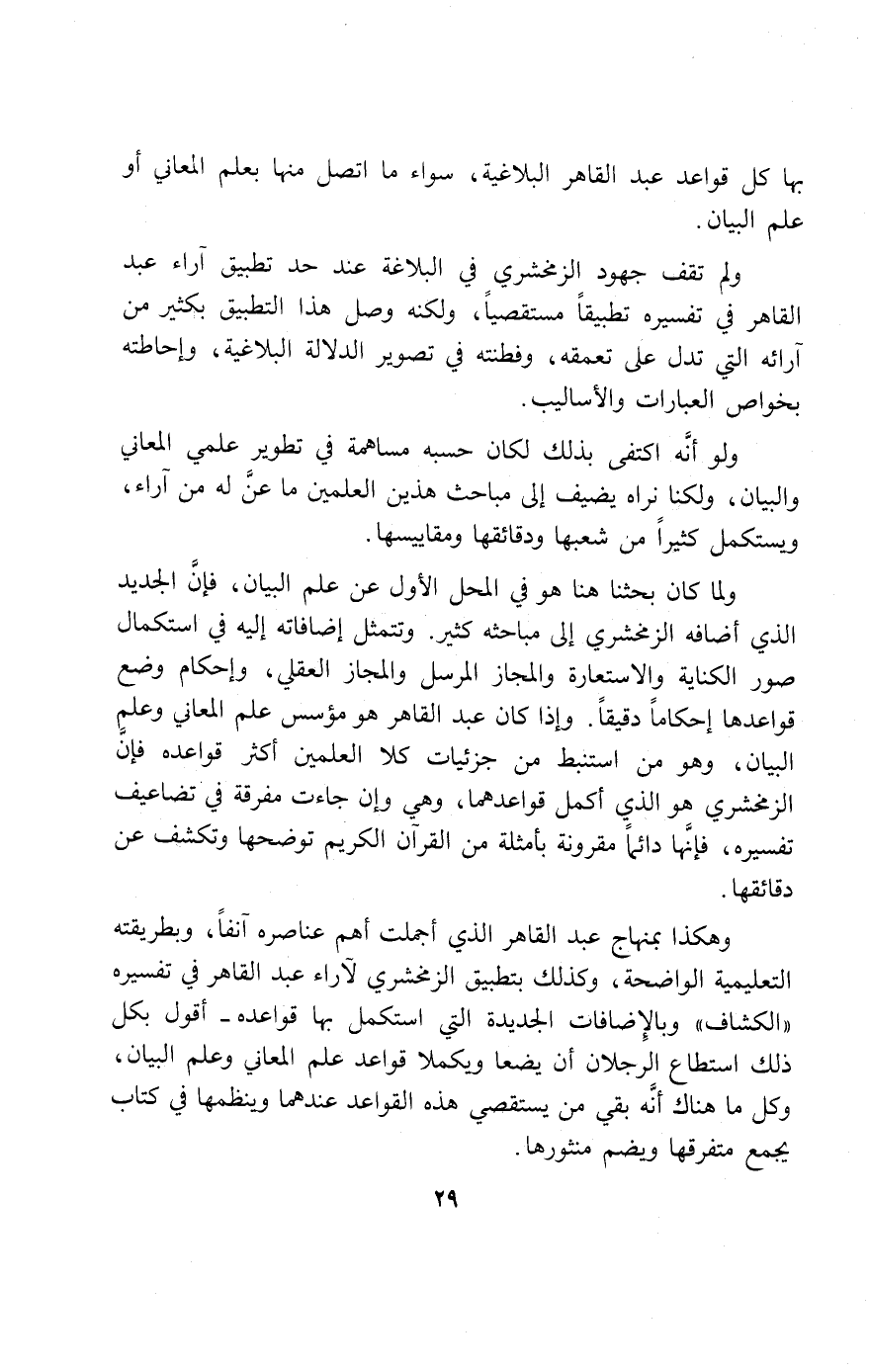 بها كل قواعد عبد القاهر البلاغية، سواء ما اتصل منها بعلم المعاني أو علم البيان.

ولم تقف جهود الزمخشري في البلاغة عند حد تطبيق آراء عبد القاهر في تفسيره تطبيقاً مستقصياً، ولكنه وصل هذا التطبيق بكثير من آرائه التي تدل على تعمقه، وفطنته في تصوير الدلالة البلاغية، وإحاطته بخواص العبارات والأساليب.

ولو أنَّه اكتفى بذلك لكان حسبه مساهمة في تطوير علمي المعاني والبيان، ولكنا نراه يضيف إلى مباحث هذين العلمين ما عنَّ له من آراء، ويستكمل كثيراً من شعبها ودقائقها ومقاييسها.

ولما كان بحثنا هنا هو في المحل الأول عن علم البيان، فإنَّ الجديد الذي أضافه الزمخشري إلى مباحثه كثير. وتتمثل إضافاته إليه في استكمال صور الكناية والاستعارة والمجاز المرسل والمجاز العقلي، وإحكام وضع قواعدها إحكاماً دقيقاً. وإذا كان عبد القاهر هو مؤسس علم المعاني وعلم البيان، وهو من استنبط من جزئيات كلا العلمين أكثر قواعده فإنَّ الزمخشري هو الذي أكمل قواعدهما، وهي وإن جاءت مفرقة في تضاعيف تفسيره، فإنَّها دائماً مقرونة بأمثلة من القرآن الكريم توضحها وتكشف عن دقائقها.

وهكذا بمنهاج عبد القاهر الذي أجملت أهم عناصره آنفاً، وبطريقته التعليمية الواضحة، وكذلك بتطبيق الزمخشري لآراء عبد القاهر في تفسيره «الكشاف» وبالإضافات الجديدة التي استكمل بها قواعده ـ أقول بكل ذلك استطاع الرجلان أن يضعا ويكملا قواعد علم المعاني وعلم البيان، وكل ما هناك أنَّه بقي من يستقصي هذه القواعد عندهما وينظمها في كتاب يجمع متفرقها ويضم منثورها.

٢٩